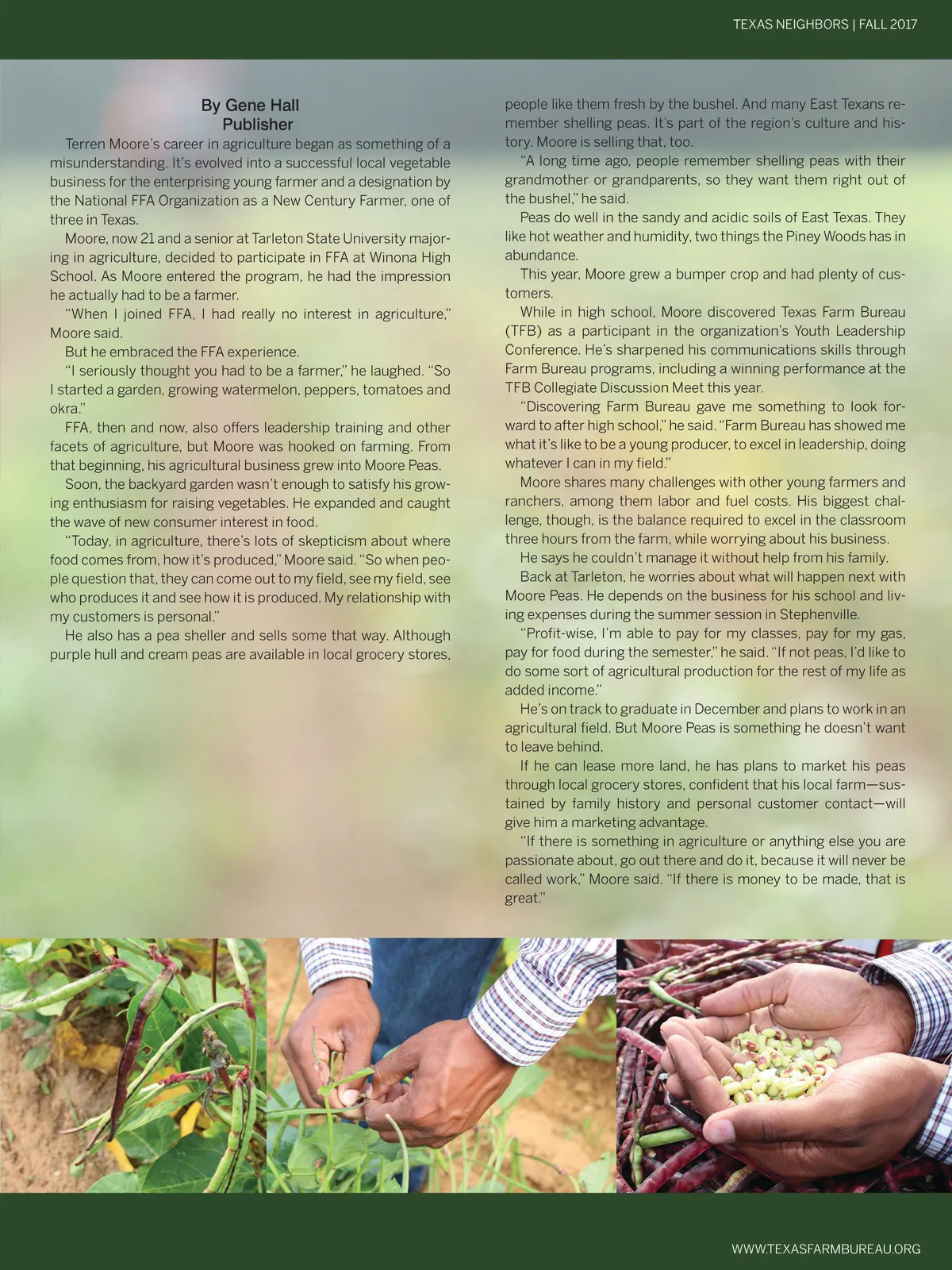 TEXAS NEIGHBORS | FALL 2017

By Gene Hall
Publisher

Terren Moore's career in agriculture began as something of a misunderstanding. It's evolved into a successful local vegetable business for the enterprising young farmer and a designation by the National FFA Organization as a New Century Farmer, one of three in Texas.

Moore, now 21 and a senior at Tarleton State University majoring in agriculture, decided to participate in FFA at Winona High School. As Moore entered the program, he had the impression he actually had to be a farmer.

"When I joined FFA, I had really no interest in agriculture," Moore said.

But he embraced the FFA experience.

"I seriously thought you had to be a farmer," he laughed. "So I started a garden, growing watermelon, peppers, tomatoes and okra."

FFA, then and now, also offers leadership training and other facets of agriculture, but Moore was hooked on farming. From that beginning, his agricultural business grew into Moore Peas.

Soon, the backyard garden wasn't enough to satisfy his growing enthusiasm for raising vegetables. He expanded and caught the wave of new consumer interest in food.

"Today, in agriculture, there's lots of skepticism about where food comes from, how it's produced," Moore said. "So when people question that, they can come out to my field, see my field, see who produces it and see how it is produced. My relationship with my customers is personal."

He also has a pea sheller and sells some that way. Although purple hull and cream peas are available in local grocery stores, people like them fresh by the bushel. And many East Texans remember shelling peas. It's part of the region's culture and history. Moore is selling that, too.

"A long time ago, people remember shelling peas with their grandmother or grandparents, so they want them right out of the bushel," he said.

Peas do well in the sandy and acidic soils of East Texas. They like hot weather and humidity, two things the Piney Woods has in abundance.

This year, Moore grew a bumper crop and had plenty of customers.

While in high school, Moore discovered Texas Farm Bureau (TFB) as a participant in the organization's Youth Leadership Conference. He's sharpened his communications skills through Farm Bureau programs, including a winning performance at the TFB Collegiate Discussion Meet this year.

"Discovering Farm Bureau gave me something to look forward to after high school," he said. "Farm Bureau has showed me what it's like to be a young producer, to excel in leadership, doing whatever I can in my field."

Moore shares many challenges with other young farmers and ranchers, among them labor and fuel costs. His biggest challenge, though, is the balance required to excel in the classroom three hours from the farm, while worrying about his business.

He says he couldn't manage it without help from his family.

Back at Tarleton, he worries about what will happen next with Moore Peas. He depends on the business for his school and living expenses during the summer session in Stephenville.

"Profit-wise, I'm able to pay for my classes, pay for my gas, pay for food during the semester," he said. "If not peas, I'd like to do some sort of agricultural production for the rest of my life as added income."

He's on track to graduate in December and plans to work in an agricultural field. But Moore Peas is something he doesn't want to leave behind.

If he can lease more land, he has plans to market his peas through local grocery stores, confident that his local farm—sustained by family history and personal customer contact—will give him a marketing advantage.

"If there is something in agriculture or anything else you are passionate about, go out there and do it, because it will never be called work," Moore said. "If there is money to be made, that is great."

WWW.TEXASFARMBUREAU.ORG